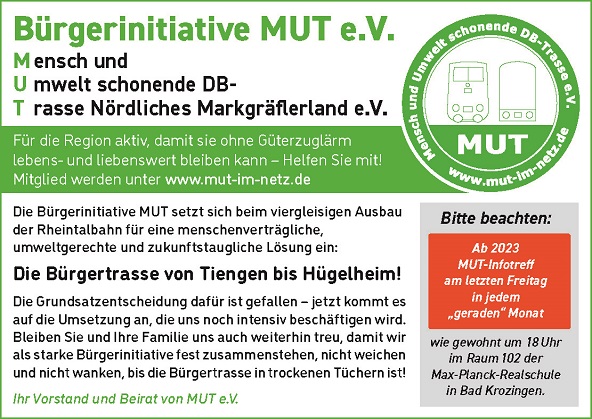 Bürgerinitiative MUT e.V.
Mensch und
Umwelt schonende DB-
Trasse Nördliches Markgräflerland e.V.

Mensch und Umwelt schonende DB-Trasse e.V.
MUT
www.mut-im-netz.de

Für die Region aktiv, damit sie ohne Güterzuglärm lebens- und liebenswert bleiben kann – Helfen Sie mit! Mitglied werden unter www.mut-im-netz.de

Die Bürgerinitiative MUT setzt sich beim viergleisigen Ausbau der Rheintalbahn für eine menschenverträgliche, umweltgerechte und zukunftstaugliche Lösung ein:

Die Bürgertrasse von Tiengen bis Hügelheim!

Die Grundsatzentscheidung dafür ist gefallen – jetzt kommt es auf die Umsetzung an, die uns noch intensiv beschäftigen wird. Bleiben Sie und Ihre Familie uns auch weiterhin treu, damit wir als starke Bürgerinitiative fest zusammenstehen, nicht weichen und nicht wanken, bis die Bürgertrasse in trockenen Tüchern ist!

Ihr Vorstand und Beirat von MUT e.V.

Bitte beachten:

Ab 2023 MUT-Infotreff am letzten Freitag in jedem „geraden" Monat

wie gewohnt um 18 Uhr im Raum 102 der Max-Planck-Realschule in Bad Krozingen.